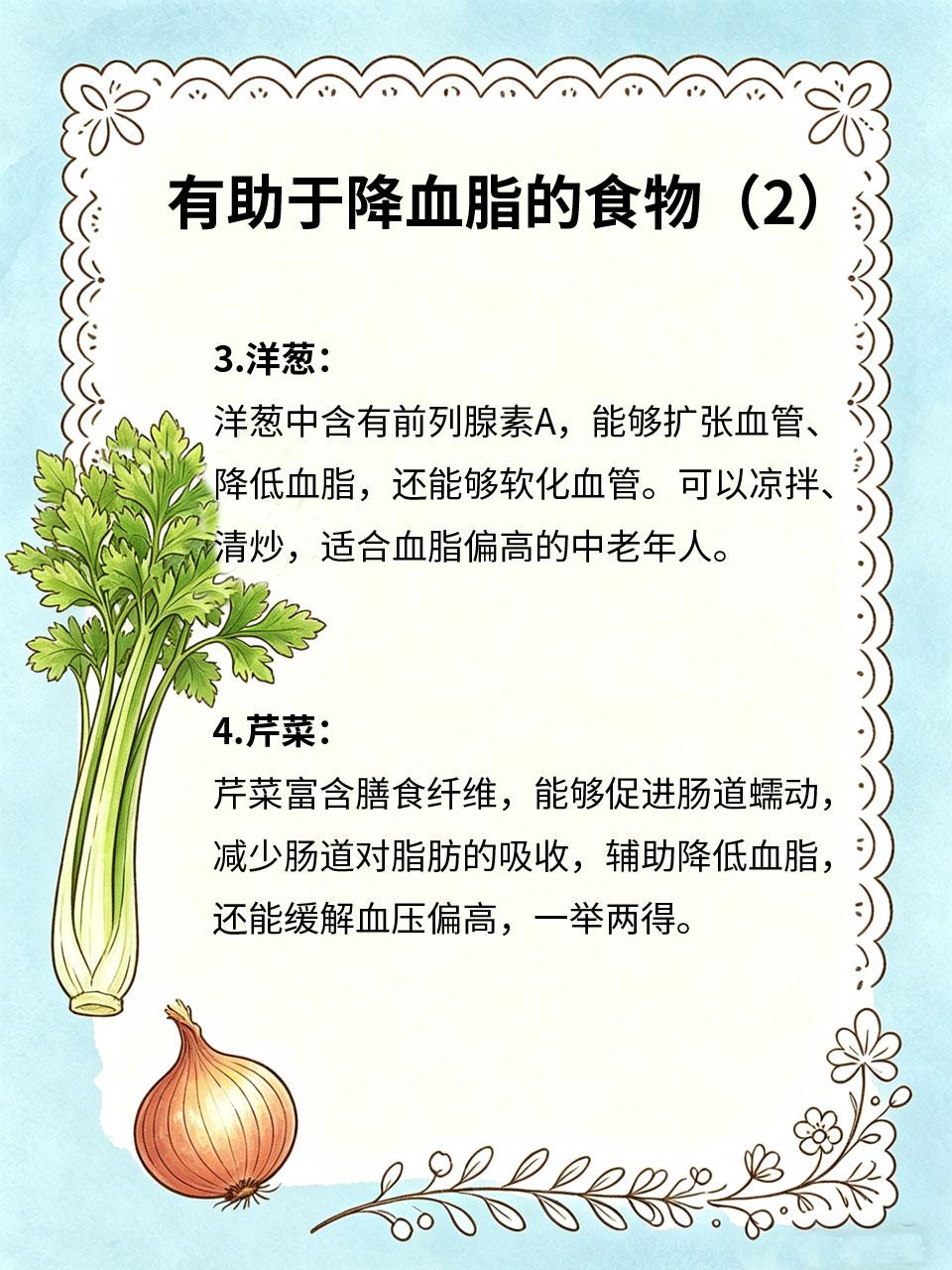 有助于降血脂的食物（2）

3.洋葱：

洋葱中含有前列腺素A，能够扩张血管、降低血脂，还能够软化血管。可以凉拌、清炒，适合血脂偏高的中老年人。

4.芹菜：

芹菜富含膳食纤维，能够促进肠道蠕动，减少肠道对脂肪的吸收，辅助降低血脂，还能缓解血压偏高，一举两得。